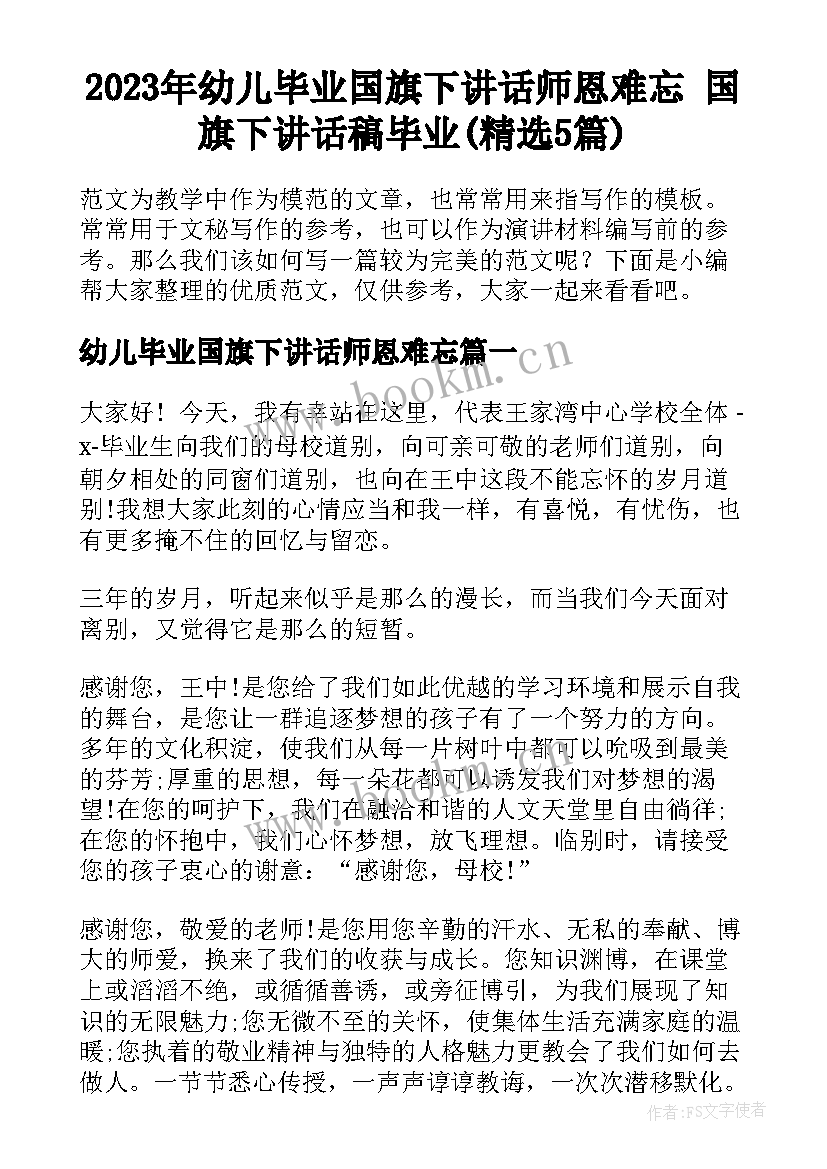 2023年幼儿毕业国旗下讲话师恩难忘 国旗下讲话稿毕业(精选5篇)

范文为教学中作为模范的文章，也常常用来指写作的模板。常常用于文秘写作的参考，也可以作为演讲材料编写前的参考。那么我们该如何写一篇较为完美的范文呢？下面是小编帮大家整理的优质范文，仅供参考，大家一起来看看吧。

幼儿毕业国旗下讲话师恩难忘篇一

www.bookm.cn

大家好！今天，我有幸站在这里，代表王家湾中心学校全体-x-毕业生向我们的母校道别，向可亲可敬的老师们道别，向朝夕相处的同窗们道别，也向在王中这段不能忘怀的岁月道别!我想大家此刻的心情应当和我一样，有喜悦，有忧伤，也有更多掩不住的回忆与留恋。

三年的岁月，听起来似乎是那么的漫长，而当我们今天面对离别，又觉得它是那么的短暂。

感谢您，王中!是您给了我们如此优越的学习环境和展示自我的舞台，是您让一群追逐梦想的孩子有了一个努力的方向。多年的文化积淀，使我们从每一片树叶中都可以吮吸到最美的芬芳;厚重的思想，每一朵花都可以诱发我们对梦想的渴望!在您的呵护下，我们在融洽和谐的人文天堂里自由徜徉;在您的怀抱中，我们心怀梦想，放飞理想。临别时，请接受您的孩子衷心的谢意：“感谢您，母校!”

感谢您，敬爱的老师!是您用您辛勤的汗水、无私的奉献、博大的师爱，换来了我们的收获与成长。您知识渊博，在课堂上或滔滔不绝，或循循善诱，或旁征博引，为我们展现了知识的无限魅力;您无微不至的关怀，使集体生活充满家庭的温暖;您执着的敬业精神与独特的人格魅力更教会了我们如何去做人。一节节悉心传授，一声声谆谆教诲，一次次潜移默化。

作者：FS文字使者